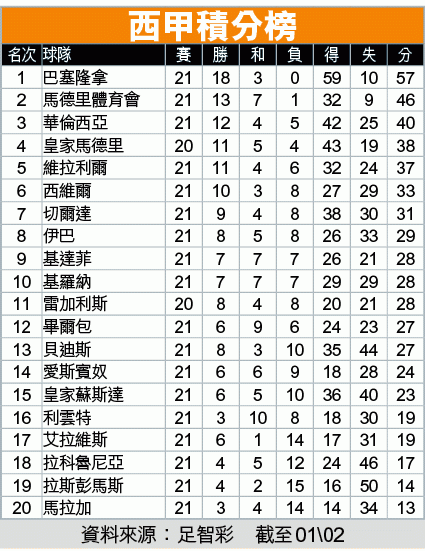 西甲積分榜

| 名次 | 球隊 | 賽 | 勝 | 和 | 負 | 得 | 失 | 分 |
|---|---|---|---|---|---|---|---|---|
| 1 | 巴塞隆拿 | 21 | 18 | 3 | 0 | 59 | 10 | 57 |
| 2 | 馬德里體育會 | 21 | 13 | 7 | 1 | 32 | 9 | 46 |
| 3 | 華倫西亞 | 21 | 12 | 4 | 5 | 42 | 25 | 40 |
| 4 | 皇家馬德里 | 20 | 11 | 5 | 4 | 43 | 19 | 38 |
| 5 | 維拉利爾 | 21 | 11 | 4 | 6 | 32 | 24 | 37 |
| 6 | 西維爾 | 21 | 10 | 3 | 8 | 27 | 29 | 33 |
| 7 | 切爾達 | 21 | 9 | 4 | 8 | 38 | 30 | 31 |
| 8 | 伊巴 | 21 | 8 | 5 | 8 | 26 | 33 | 29 |
| 9 | 基達菲 | 21 | 7 | 7 | 7 | 26 | 21 | 28 |
| 10 | 基羅納 | 21 | 7 | 7 | 7 | 29 | 29 | 28 |
| 11 | 雷加利斯 | 20 | 8 | 4 | 8 | 20 | 21 | 28 |
| 12 | 畢爾包 | 21 | 6 | 9 | 6 | 24 | 23 | 27 |
| 13 | 貝迪斯 | 21 | 8 | 3 | 10 | 35 | 44 | 27 |
| 14 | 愛斯賓奴 | 21 | 6 | 6 | 9 | 18 | 28 | 24 |
| 15 | 皇家蘇斯達 | 21 | 6 | 5 | 10 | 36 | 40 | 23 |
| 16 | 利雲特 | 21 | 3 | 10 | 8 | 18 | 30 | 19 |
| 17 | 艾拉維斯 | 21 | 6 | 1 | 14 | 17 | 31 | 19 |
| 18 | 拉科魯尼亞 | 21 | 4 | 5 | 12 | 24 | 46 | 17 |
| 19 | 拉斯彭馬斯 | 21 | 4 | 2 | 15 | 16 | 50 | 14 |
| 20 | 馬拉加 | 21 | 3 | 4 | 14 | 14 | 34 | 13 |

資料來源：足智彩 截至01\02